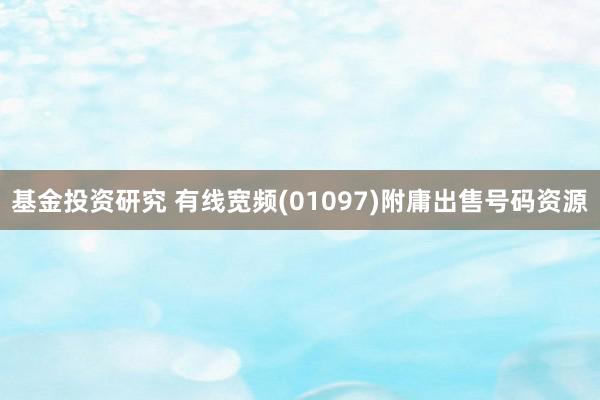 基金投资研究 有线宽频(01097)附庸出售号码资源